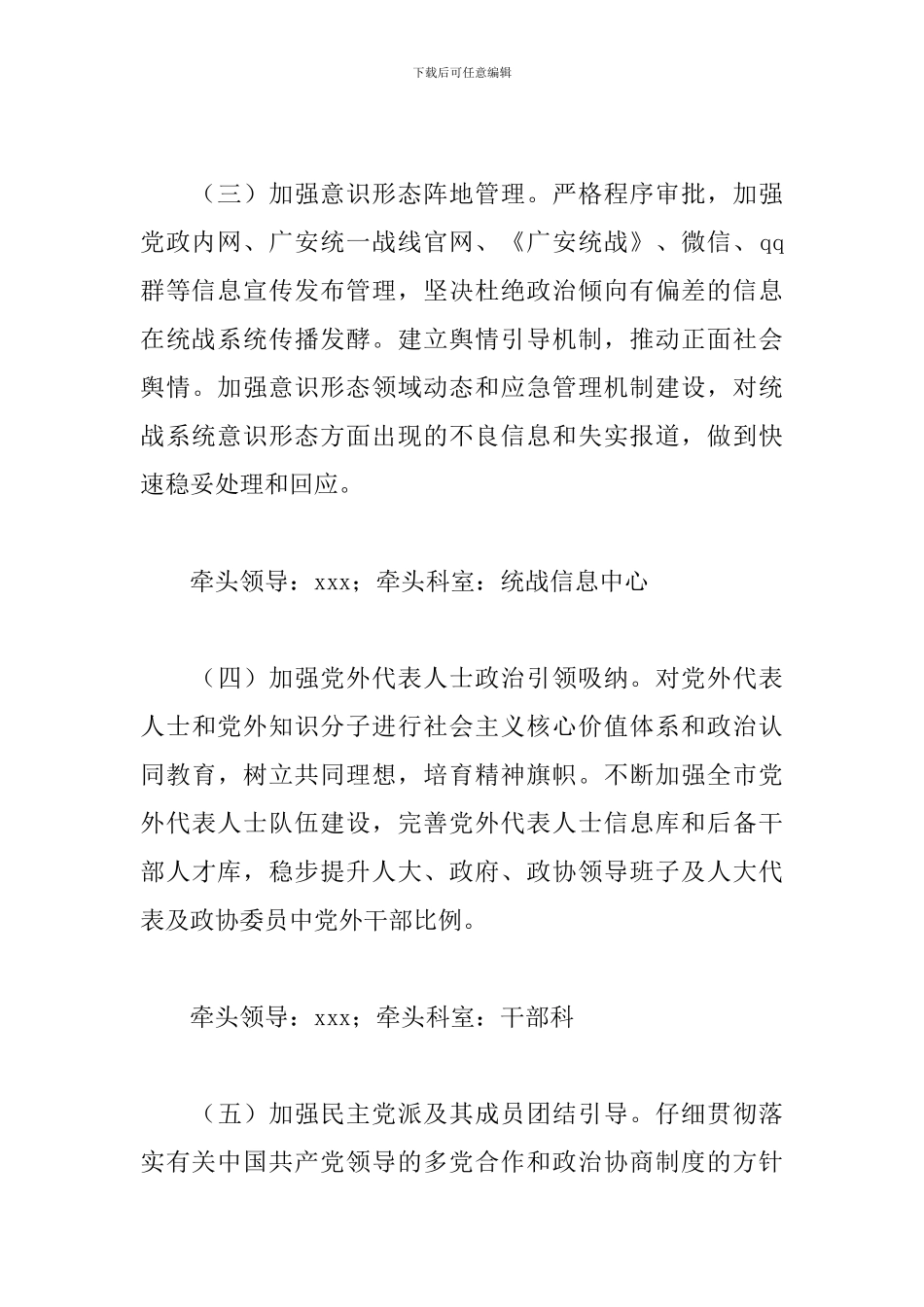 下载后可任意编辑

（三）加强意识形态阵地管理。严格程序审批，加强党政内网、广安统一战线官网、《广安统战》、微信、qq群等信息宣传发布管理，坚决杜绝政治倾向有偏差的信息在统战系统传播发酵。建立舆情引导机制，推动正面社会舆情。加强意识形态领域动态和应急管理机制建设，对统战系统意识形态方面出现的不良信息和失实报道，做到快速稳妥处理和回应。

牵头领导：xxx；牵头科室：统战信息中心

（四）加强党外代表人士政治引领吸纳。对党外代表人士和党外知识分子进行社会主义核心价值体系和政治认同教育，树立共同理想，培育精神旗帜。不断加强全市党外代表人士队伍建设，完善党外代表人士信息库和后备干部人才库，稳步提升人大、政府、政协领导班子及人大代表及政协委员中党外干部比例。

牵头领导：xxx；牵头科室：干部科

（五）加强民主党派及其成员团结引导。仔细贯彻落实有关中国共产党领导的多党合作和政治协商制度的方针